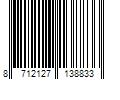 8 712127 138833